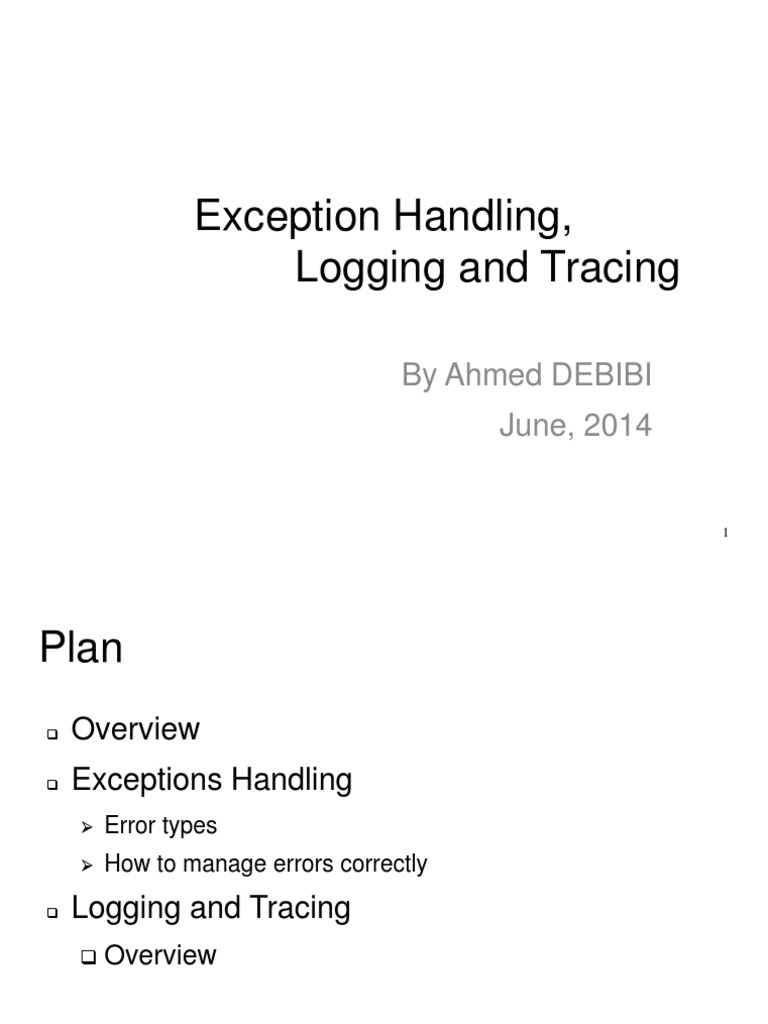 Exception Handling,
Logging and Tracing

By Ahmed DEBIBI
June, 2014

1

Plan

❑ Overview
❑ Exceptions Handling
➢ Error types
➢ How to manage errors correctly
❑ Logging and Tracing
❑ Overview